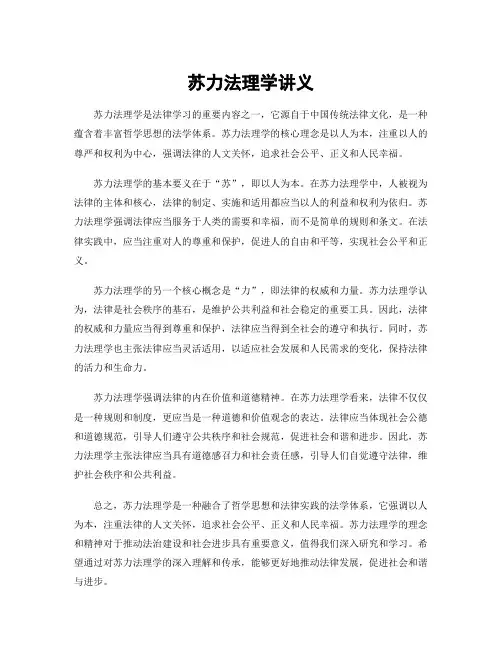 苏力法理学讲义

苏力法理学是法律学习的重要内容之一，它源自于中国传统法律文化，是一种蕴含着丰富哲学思想的法学体系。苏力法理学的核心理念是以人为本，注重以人的尊严和权利为中心，强调法律的人文关怀，追求社会公平、正义和人民幸福。

苏力法理学的基本要义在于“苏”，即以人为本。在苏力法理学中，人被视为法律的主体和核心，法律的制定、实施和适用都应当以人的利益和权利为依归。苏力法理学强调法律应当服务于人类的需要和幸福，而不是简单的规则和条文。在法律实践中，应当注重对人的尊重和保护，促进人的自由和平等，实现社会公平和正义。

苏力法理学的另一个核心概念是“力”，即法律的权威和力量。苏力法理学认为，法律是社会秩序的基石，是维护公共利益和社会稳定的重要工具。因此，法律的权威和力量应当得到尊重和保护，法律应当得到全社会的遵守和执行。同时，苏力法理学也主张法律应当灵活适用，以适应社会发展和人民需求的变化，保持法律的活力和生命力。

苏力法理学强调法律的内在价值和道德精神。在苏力法理学看来，法律不仅仅是一种规则和制度，更应当是一种道德和价值观念的表达。法律应当体现社会公德和道德规范，引导人们遵守公共秩序和社会规范，促进社会和谐和进步。因此，苏力法理学主张法律应当具有道德感召力和社会责任感，引导人们自觉遵守法律，维护社会秩序和公共利益。

总之，苏力法理学是一种融合了哲学思想和法律实践的法学体系，它强调以人为本，注重法律的人文关怀，追求社会公平、正义和人民幸福。苏力法理学的理念和精神对于推动法治建设和社会进步具有重要意义，值得我们深入研究和学习。希望通过对苏力法理学的深入理解和传承，能够更好地推动法律发展，促进社会和谐与进步。